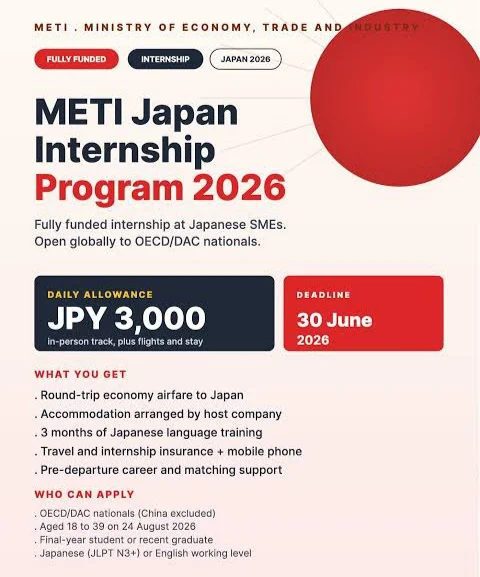 METI . MINISTRY OF ECONOMY, TRADE AND INDUSTRY

FULLY FUNDED

INTERNSHIP

JAPAN 2026

METI Japan Internship Program 2026

Fully funded internship at Japanese SMEs. Open globally to OECD/DAC nationals.

DAILY ALLOWANCE

JPY 3,000

in-person track, plus flights and stay

DEADLINE

30 June 2026

WHAT YOU GET

. Round-trip economy airfare to Japan
. Accommodation arranged by host company
. 3 months of Japanese language training
. Travel and internship insurance + mobile phone
. Pre-departure career and matching support

WHO CAN APPLY

. OECD/DAC nationals (China excluded)
. Aged 18 to 39 on 24 August 2026
. Final-year student or recent graduate
. Japanese (JLPT N3+) or English working level